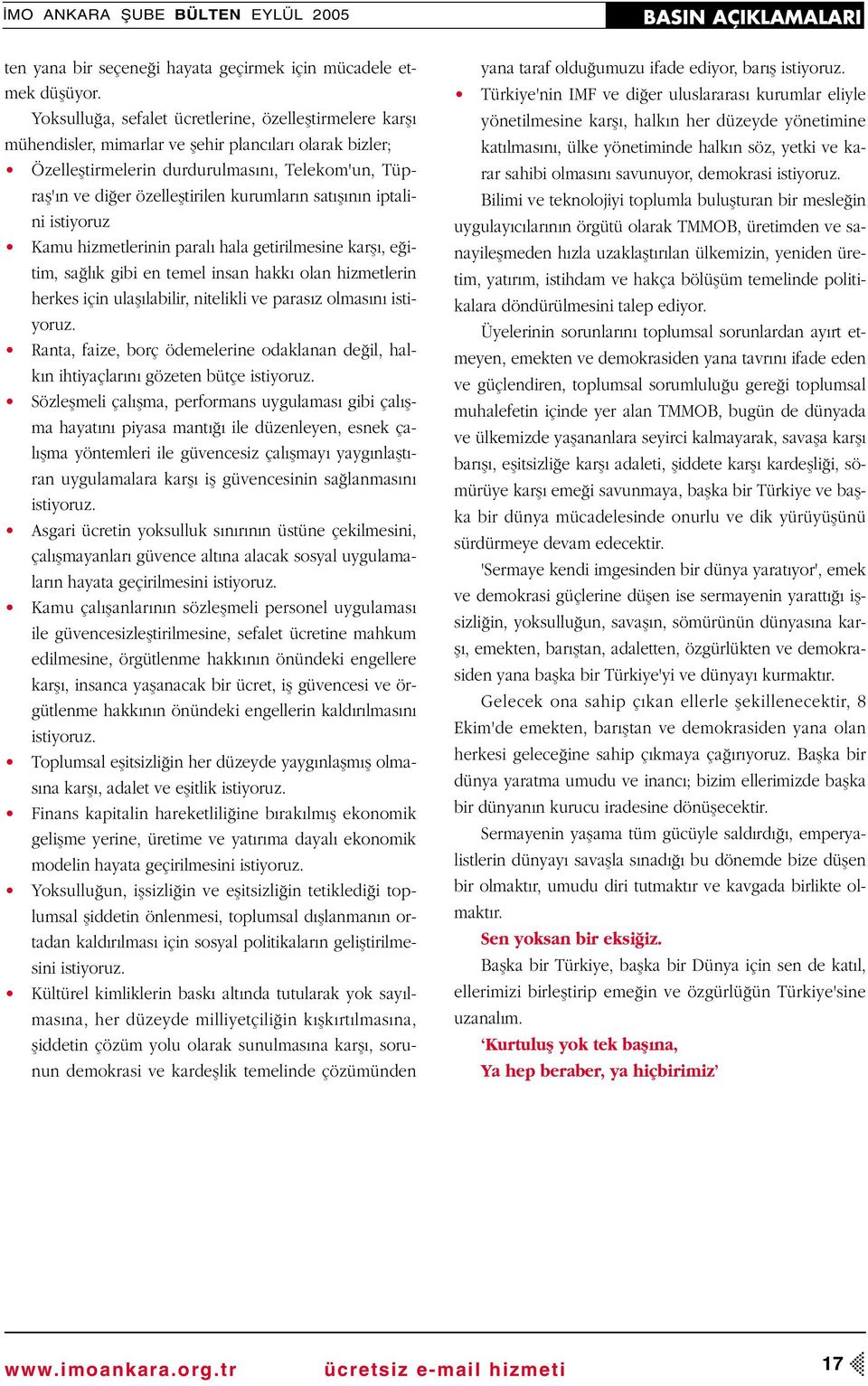 İMO ANKARA ŞUBE BÜLTEN EYLÜL 2005

BASIN AÇIKLAMALARI

ten yana bir seçeneği hayata geçirmek için mücadele etmek düşüyor.

Yoksulluğa, sefalet ücretlerine, özelleştirmelere karşı mühendisler, mimarlar ve şehir plancıları olarak bizler;

• Özelleştirmelerin durdurulmasını, Telekom'un, Tüpraş'ın ve diğer özelleştirilen kurumların satışının iptalini istiyoruz

• Kamu hizmetlerinin paralı hala getirilmesine karşı, eğitim, sağlık gibi en temel insan hakkı olan hizmetlerin herkes için ulaşılabilir, nitelikli ve parasız olmasını istiyoruz.

• Ranta, faize, borç ödemelerine odaklanan değil, halkın ihtiyaçlarını gözeten bütçe istiyoruz.

• Sözleşmeli çalışma, performans uygulaması gibi çalışma hayatını piyasa mantığı ile düzenleyen, esnek çalışma yöntemleri ile güvencesiz çalışmayı yaygınlaştıran uygulamalara karşı iş güvencesinin sağlanmasını istiyoruz.

• Asgari ücretin yoksulluk sınırının üstüne çekilmesini, çalışmayanları güvence altına alacak sosyal uygulamaların hayata geçirilmesini istiyoruz.

• Kamu çalışanlarının sözleşmeli personel uygulaması ile güvencesizleştirilmesine, sefalet ücretine mahkum edilmesine, örgütlenme hakkının önündeki engellere karşı, insanca yaşanacak bir ücret, iş güvencesi ve örgütlenme hakkının önündeki engellerin kaldırılmasını istiyoruz.

• Toplumsal eşitsizliğin her düzeyde yaygınlaşmış olmasına karşı, adalet ve eşitlik istiyoruz.

• Finans kapitalin hareketliliğine bırakılmış ekonomik gelişme yerine, üretime ve yatırıma dayalı ekonomik modelin hayata geçirilmesini istiyoruz.

• Yoksulluğun, işsizliğin ve eşitsizliğin tetiklediği toplumsal şiddetin önlenmesi, toplumsal dışlanmanın ortadan kaldırılması için sosyal politikaların geliştirilmesini istiyoruz.

• Kültürel kimliklerin baskı altında tutularak yok sayılmasına, her düzeyde milliyetçiliğin kışkırtılmasına, şiddetin çözüm yolu olarak sunulmasına karşı, sorunun demokrasi ve kardeşlik temelinde çözümünden yana taraf olduğumuzu ifade ediyor, barış istiyoruz.

• Türkiye'nin IMF ve diğer uluslararası kurumlar eliyle yönetilmesine karşı, halkın her düzeyde yönetimine katılmasını, ülke yönetiminde halkın söz, yetki ve karar sahibi olmasını savunuyor, demokrasi istiyoruz.

Bilimi ve teknolojiyi toplumla buluşturan bir mesleğin uygulayıcılarının örgütü olarak TMMOB, üretimden ve sanayileşmeden hızla uzaklaştırılan ülkemizin, yeniden üretim, yatırım, istihdam ve hakça bölüşüm temelinde politikalara döndürülmesini talep ediyor.

Üyelerinin sorunlarını toplumsal sorunlardan ayırt etmeyen, emekten ve demokrasiden yana tavrını ifade eden ve güçlendiren, toplumsal sorumluluğu gereği toplumsal muhalefetin içinde yer alan TMMOB, bugün de dünyada ve ülkemizde yaşananlara seyirci kalmayarak, savaşa karşı barışı, eşitsizliğe karşı adaleti, şiddete karşı kardeşliği, sömürüye karşı emeği savunmaya, başka bir Türkiye ve başka bir dünya mücadelesinde onurlu ve dik yürüyüşünü sürdürmeye devam edecektir.

'Sermaye kendi imgesinden bir dünya yaratıyor', emek ve demokrasi güçlerine düşen ise sermayenin yarattığı işsizliğin, yoksulluğun, savaşın, sömürünün dünyasına karşı, emekten, barıştan, adaletten, özgürlükten ve demokrasiden yana başka bir Türkiye'yi ve dünyayı kurmaktır.

Gelecek ona sahip çıkan ellerle şekillenecektir, 8 Ekim'de emekten, barıştan ve demokrasiden yana olan herkesi geleceğine sahip çıkmaya çağırıyoruz. Başka bir dünya yaratma umudu ve inancı; bizim ellerimizde başka bir dünyanın kurucu iradesine dönüşecektir.

Sermayenin yaşama tüm gücüyle saldırdığı, emperyalistlerin dünyayı savaşla sınadığı bu dönemde bize düşen bir olmaktır, umudu diri tutmaktır ve kavgada birlikte olmaktır.

Sen yoksan bir eksiğiz.

Başka bir Türkiye, başka bir Dünya için sen de katıl, ellerimizi birleştirip emeğin ve özgürlüğün Türkiye'sine uzanalım.

'Kurtuluş yok tek başına,
Ya hep beraber, ya hiçbirimiz'

www.imoankara.org.tr ücretsiz e-mail hizmeti 17